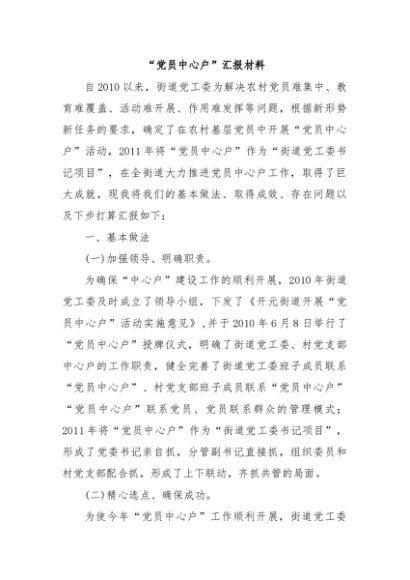 “党员中心户”汇报材料

自2010以来，街道党工委为解决农村党员难集中、教育难覆盖、活动难开展、作用难发挥等问题，根据新形势新任务的要求，确定了在农村基层党员中开展“党员中心户”活动，2011年将“党员中心户”作为“街道党工委书记项目”，在全街道大力推进党员中心户工作，取得了巨大成就，现我将我们的基本做法、取得成效、存在问题以及下步打算汇报如下：

一、基本做法

(一)加强领导、明确职责。

为确保“中心户”建设工作的顺利开展，2010年街道党工委及时成立了领导小组，下发了《开元街道开展“党员中心户”活动实施意见》,并于2010年6月8日举行了“党员中心户”授牌仪式，明确了街道党工委、村党支部中心户的工作职责，健全完善了街道党工委班子成员联系“党员中心户”、村党支部班子成员联系“党员中心户”“党员中心户”联系党员、党员联系群众的管理模式；2011年将“党员中心户”作为“街道党工委书记项目”，形成了党委书记亲自抓，分管副书记直接抓，组织委员和村党支部配合抓，形成了上下联动，齐抓共管的局面。

(二)精心选点、确保成功。

为使今年“党员中心户”工作顺利开展，街道党工委